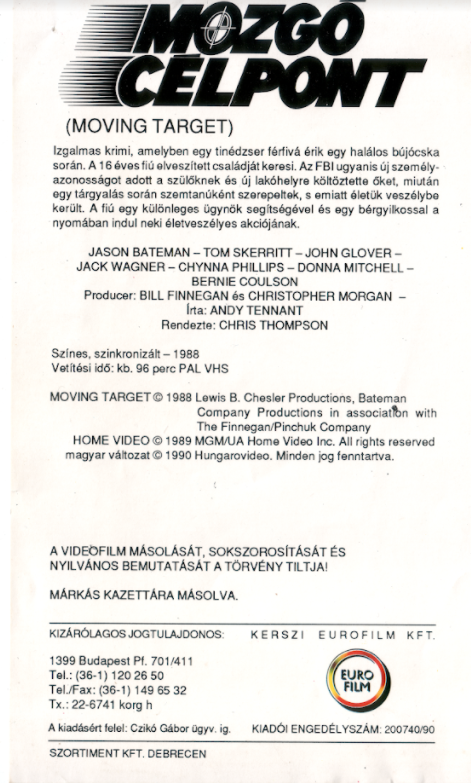 MOZGÓ CÉLPONT

(MOVING TARGET)

Izgalmas krimi, amelyben egy tinédzser férfivá érik egy halálos bújócska során. A 16 éves fiú elveszített családját keresi. Az FBI ugyanis új személyazonosságot adott a szülőknek és új lakóhelyre költöztette őket, miután egy tárgyalás során szemtanúként szerepeltek, s emiatt életük veszélybe került. A fiú egy különleges ügynök segítségével és egy bérgyilkossal a nyomában indul neki életveszélyes akciójának.

JASON BATEMAN – TOM SKERRITT – JOHN GLOVER – JACK WAGNER – CHYNNA PHILLIPS – DONNA MITCHELL – BERNIE COULSON
Producer: BILL FINNEGAN és CHRISTOPHER MORGAN –
Írta: ANDY TENNANT
Rendezte: CHRIS THOMPSON

Színes, szinkronizált – 1988
Vetítési idő: kb. 96 perc PAL VHS

MOVING TARGET © 1988 Lewis B. Chesler Productions, Bateman Company Productions in association with The Finnegan/Pinchuk Company
HOME VIDEO © 1989 MGM/UA Home Video Inc. All rights reserved
magyar változat © 1990 Hungarovideo. Minden jog fenntartva.

A VIDEOFILM MÁSOLÁSÁT, SOKSZOROSÍTÁSÁT ÉS NYILVÁNOS BEMUTATÁSÁT A TÖRVÉNY TILTJA!

MÁRKÁS KAZETTÁRA MÁSOLVA.

KIZÁRÓLAGOS JOGTULAJDONOS: KERSZI EUROFILM KFT.

1399 Budapest Pf. 701/411
Tel.: (36-1) 120 26 50
Tel./Fax: (36-1) 149 65 32
Tx.: 22-6741 korg h

EURO FILM

A kiadásért felel: Czikó Gábor ügyv. ig.
KIADÓI ENGEDÉLYSZÁM: 200740/90

SZORTIMENT KFT. DEBRECEN